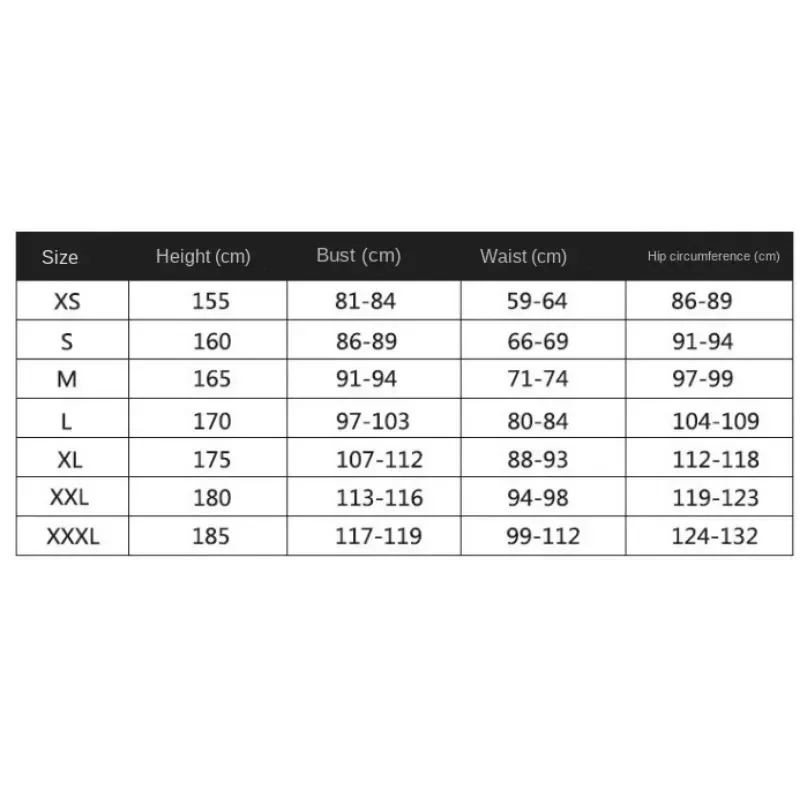 | Size | Height (cm) | Bust (cm) | Waist (cm) | Hip circumference (cm) |
|---|---|---|---|---|
| XS | 155 | 81-84 | 59-64 | 86-89 |
| S | 160 | 86-89 | 66-69 | 91-94 |
| M | 165 | 91-94 | 71-74 | 97-99 |
| L | 170 | 97-103 | 80-84 | 104-109 |
| XL | 175 | 107-112 | 88-93 | 112-118 |
| XXL | 180 | 113-116 | 94-98 | 119-123 |
| XXXL | 185 | 117-119 | 99-112 | 124-132 |